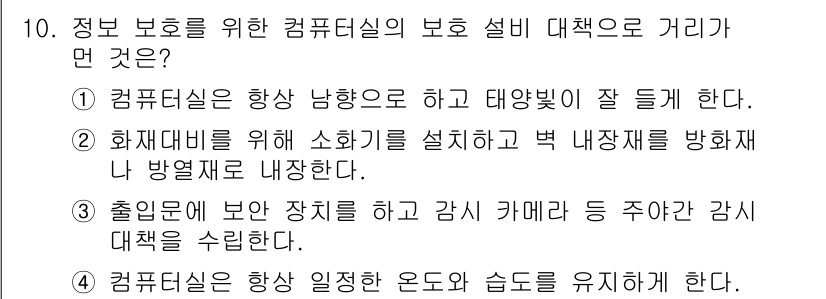 10. 정보 보호를 위한 컴퓨터실의 보호 설비 대책으로 거리가 먼 것은?

① 컴퓨터실은 항상 남향으로 하고 태양빛이 잘 들게 한다.

② 화재대비를 위해 소화기를 설치하고 벽 내장재를 방화재나 방열재로 내장한다.

③ 출입문에 보안 장치를 하고 감시 카메라 등 주야간 감시 대책을 수립한다.

④ 컴퓨터실은 항상 일정한 온도와 습도를 유지하게 한다.